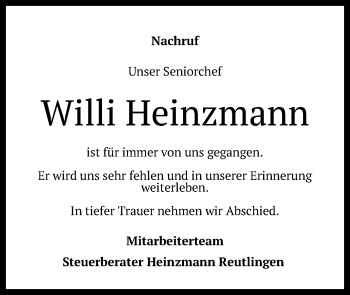 Nachruf

Unser Seniorchef

Willi Heinzmann

ist für immer von uns gegangen.

Er wird uns sehr fehlen und in unserer Erinnerung weiterleben.

In tiefer Trauer nehmen wir Abschied.

Mitarbeiterteam

Steuerberater Heinzmann Reutlingen